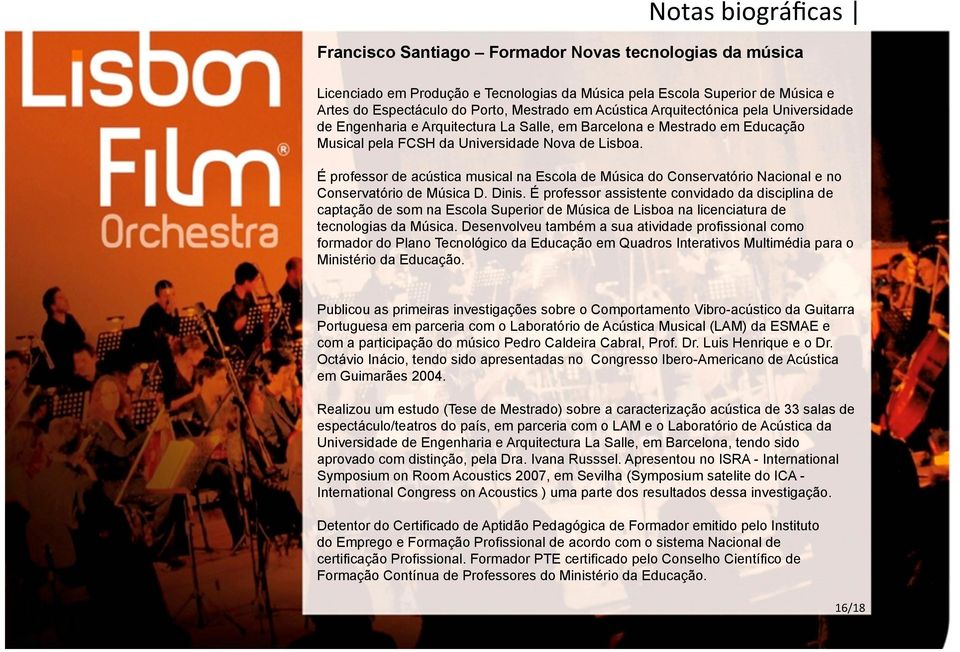 Notas biográficas |

Lisbon Film® Orchestra

Francisco Santiago – Formador Novas tecnologias da música

Licenciado em Produção e Tecnologias da Música pela Escola Superior de Música e Artes do Espectáculo do Porto, Mestrado em Acústica Arquitectónica pela Universidade de Engenharia e Arquitectura La Salle, em Barcelona e Mestrado em Educação Musical pela FCSH da Universidade Nova de Lisboa.

É professor de acústica musical na Escola de Música do Conservatório Nacional e no Conservatório de Música D. Dinis. É professor assistente convidado da disciplina de captação de som na Escola Superior de Música de Lisboa na licenciatura de tecnologias da Música. Desenvolveu também a sua atividade profissional como formador do Plano Tecnológico da Educação em Quadros Interativos Multimédia para o Ministério da Educação.

Publicou as primeiras investigações sobre o Comportamento Vibro-acústico da Guitarra Portuguesa em parceria com o Laboratório de Acústica Musical (LAM) da ESMAE e com a participação do músico Pedro Caldeira Cabral, Prof. Dr. Luis Henrique e o Dr. Octávio Inácio, tendo sido apresentadas no Congresso Ibero-Americano de Acústica em Guimarães 2004.

Realizou um estudo (Tese de Mestrado) sobre a caracterização acústica de 33 salas de espectáculo/teatros do país, em parceria com o LAM e o Laboratório de Acústica da Universidade de Engenharia e Arquitectura La Salle, em Barcelona, tendo sido aprovado com distinção, pela Dra. Ivana Russsel. Apresentou no ISRA - International Symposium on Room Acoustics 2007, em Sevilha (Symposium satelite do ICA - International Congress on Acoustics ) uma parte dos resultados dessa investigação.

Detentor do Certificado de Aptidão Pedagógica de Formador emitido pelo Instituto do Emprego e Formação Profissional de acordo com o sistema Nacional de certificação Profissional. Formador PTE certificado pelo Conselho Científico de Formação Contínua de Professores do Ministério da Educação.

16/18